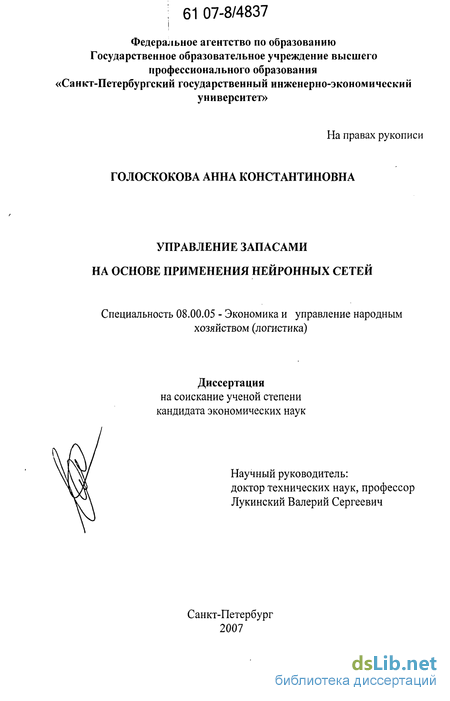 61 07-8/4837

Федеральное агентство по образованию
Государственное образовательное учреждение высшего профессионального образования
«Санкт-Петербургский государственный инженерно-экономический университет»

На правах рукописи

ГОЛОСКОКОВА АННА КОНСТАНТИНОВНА

УПРАВЛЕНИЕ ЗАПАСАМИ
НА ОСНОВЕ ПРИМЕНЕНИЯ НЕЙРОННЫХ СЕТЕЙ

Специальность 08.00.05 - Экономика и управление народным хозяйством (логистика)

Диссертация
на соискание ученой степени
кандидата экономических наук

Научный руководитель:
доктор технических наук, профессор
Лукинский Валерий Сергеевич

Санкт-Петербург
2007

dsLib.net
библиотека диссертаций